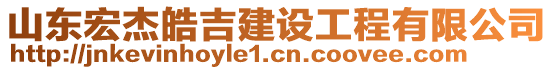 山东宏杰皓吉建设工程有限公司
http://jnkevinhoyle1.cn.coovee.com